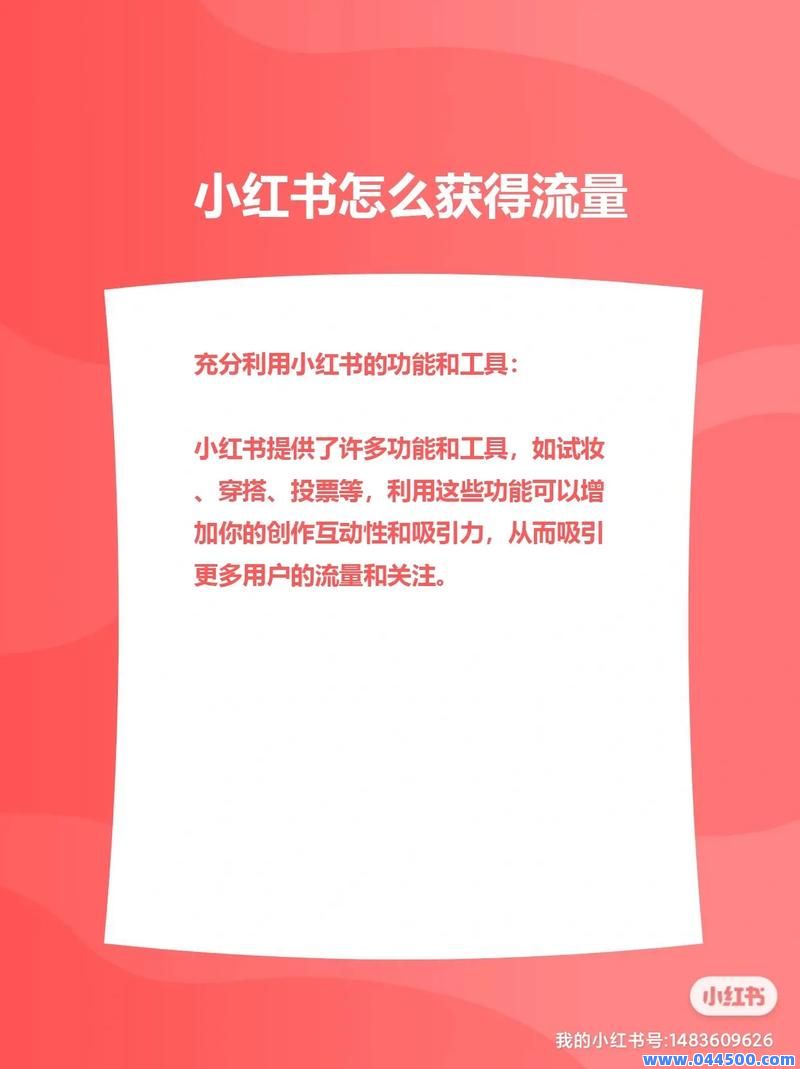 小红书怎么获得流量

充分利用小红书的功能和工具：

小红书提供了许多功能和工具，如试妆、穿搭、投票等，利用这些功能可以增加你的创作互动性和吸引力，从而吸引更多用户的流量和关注。

小红书

我的小红书号:1483609626
www.044500.com